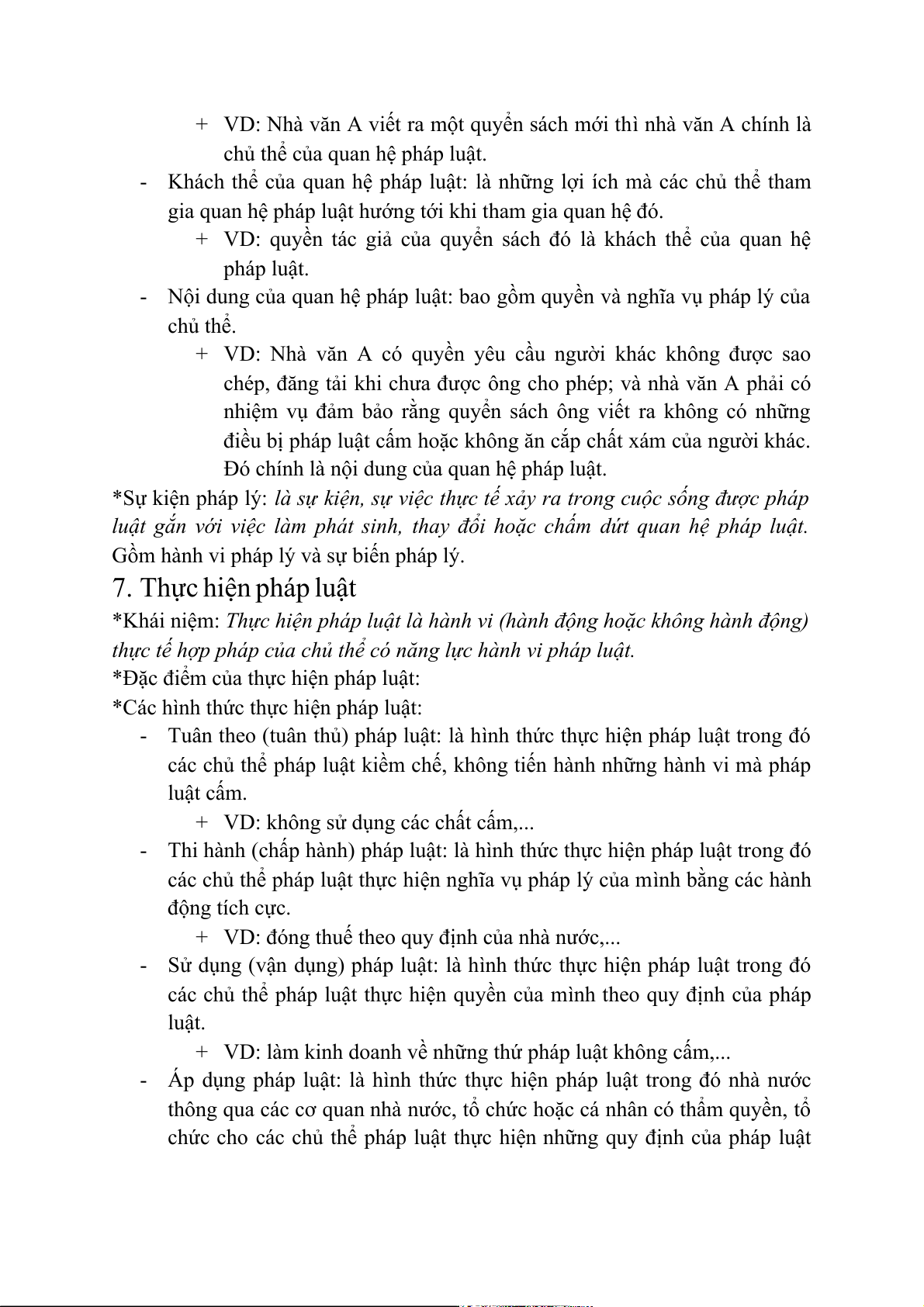 + VD: Nhà văn A viết ra một quyển sách mới thì nhà văn A chính là chủ thể của quan hệ pháp luật.

- Khách thể của quan hệ pháp luật: là những lợi ích mà các chủ thể tham gia quan hệ pháp luật hướng tới khi tham gia quan hệ đó.

+ VD: quyền tác giả của quyển sách đó là khách thể của quan hệ pháp luật.

- Nội dung của quan hệ pháp luật: bao gồm quyền và nghĩa vụ pháp lý của chủ thể.

+ VD: Nhà văn A có quyền yêu cầu người khác không được sao chép, đăng tải khi chưa được ông cho phép; và nhà văn A phải có nhiệm vụ đảm bảo rằng quyển sách ông viết ra không có những điều bị pháp luật cấm hoặc không ăn cắp chất xám của người khác. Đó chính là nội dung của quan hệ pháp luật.

*Sự kiện pháp lý: là sự kiện, sự việc thực tế xảy ra trong cuộc sống được pháp luật gắn với việc làm phát sinh, thay đổi hoặc chấm dứt quan hệ pháp luật. Gồm hành vi pháp lý và sự biến pháp lý.

7. Thực hiện pháp luật

*Khái niệm: Thực hiện pháp luật là hành vi (hành động hoặc không hành động) thực tế hợp pháp của chủ thể có năng lực hành vi pháp luật.

*Đặc điểm của thực hiện pháp luật:

*Các hình thức thực hiện pháp luật:

- Tuân theo (tuân thủ) pháp luật: là hình thức thực hiện pháp luật trong đó các chủ thể pháp luật kiềm chế, không tiến hành những hành vi mà pháp luật cấm.

+ VD: không sử dụng các chất cấm,...

- Thi hành (chấp hành) pháp luật: là hình thức thực hiện pháp luật trong đó các chủ thể pháp luật thực hiện nghĩa vụ pháp lý của mình bằng các hành động tích cực.

+ VD: đóng thuế theo quy định của nhà nước,...

- Sử dụng (vận dụng) pháp luật: là hình thức thực hiện pháp luật trong đó các chủ thể pháp luật thực hiện quyền của mình theo quy định của pháp luật.

+ VD: làm kinh doanh về những thứ pháp luật không cấm,...

- Áp dụng pháp luật: là hình thức thực hiện pháp luật trong đó nhà nước thông qua các cơ quan nhà nước, tổ chức hoặc cá nhân có thẩm quyền, tổ chức cho các chủ thể pháp luật thực hiện những quy định của pháp luật